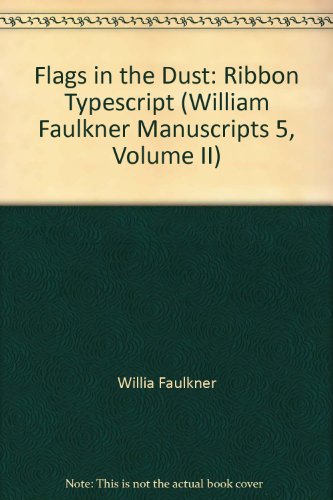 Flags in the Dust: Ribbon Typescript (William Faulkner Manuscripts 5, Volume II)

Willia Faulkner

Note: This is not the actual book cover